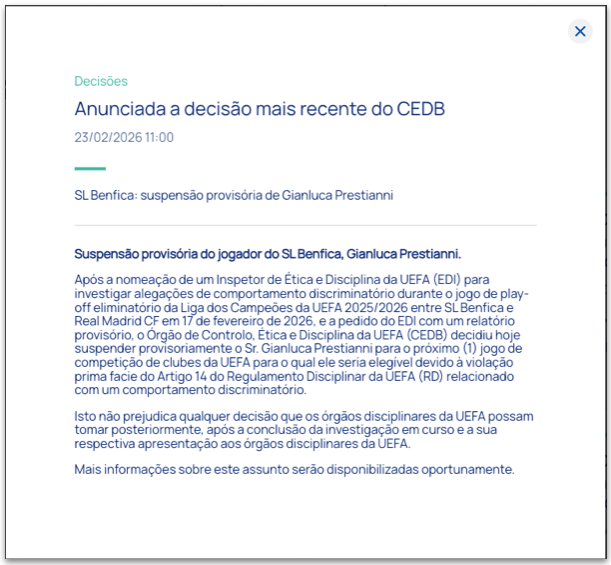 Decisões

Anunciada a decisão mais recente do CEDB

23/02/2026 11:00

SL Benfica: suspensão provisória de Gianluca Prestianni

Suspensão provisória do jogador do SL Benfica, Gianluca Prestianni.

Após a nomeação de um Inspetor de Ética e Disciplina da UEFA (EDI) para investigar alegações de comportamento discriminatório durante o jogo de play-off eliminatório da Liga dos Campeões da UEFA 2025/2026 entre SL Benfica e Real Madrid CF em 17 de fevereiro de 2026, e a pedido do EDI com um relatório provisório, o Órgão de Controlo, Ética e Disciplina da UEFA (CEDB) decidiu hoje suspender provisoriamente o Sr. Gianluca Prestianni para o próximo (1) jogo de competição de clubes da UEFA para o qual ele seria elegível devido à violação prima facie do Artigo 14 do Regulamento Disciplinar da UEFA (RD) relacionado com um comportamento discriminatório.

Isto não prejudica qualquer decisão que os órgãos disciplinares da UEFA possam tomar posteriormente, após a conclusão da investigação em curso e a sua respectiva apresentação aos órgãos disciplinares da UEFA.

Mais informações sobre este assunto serão disponibilizadas oportunamente.